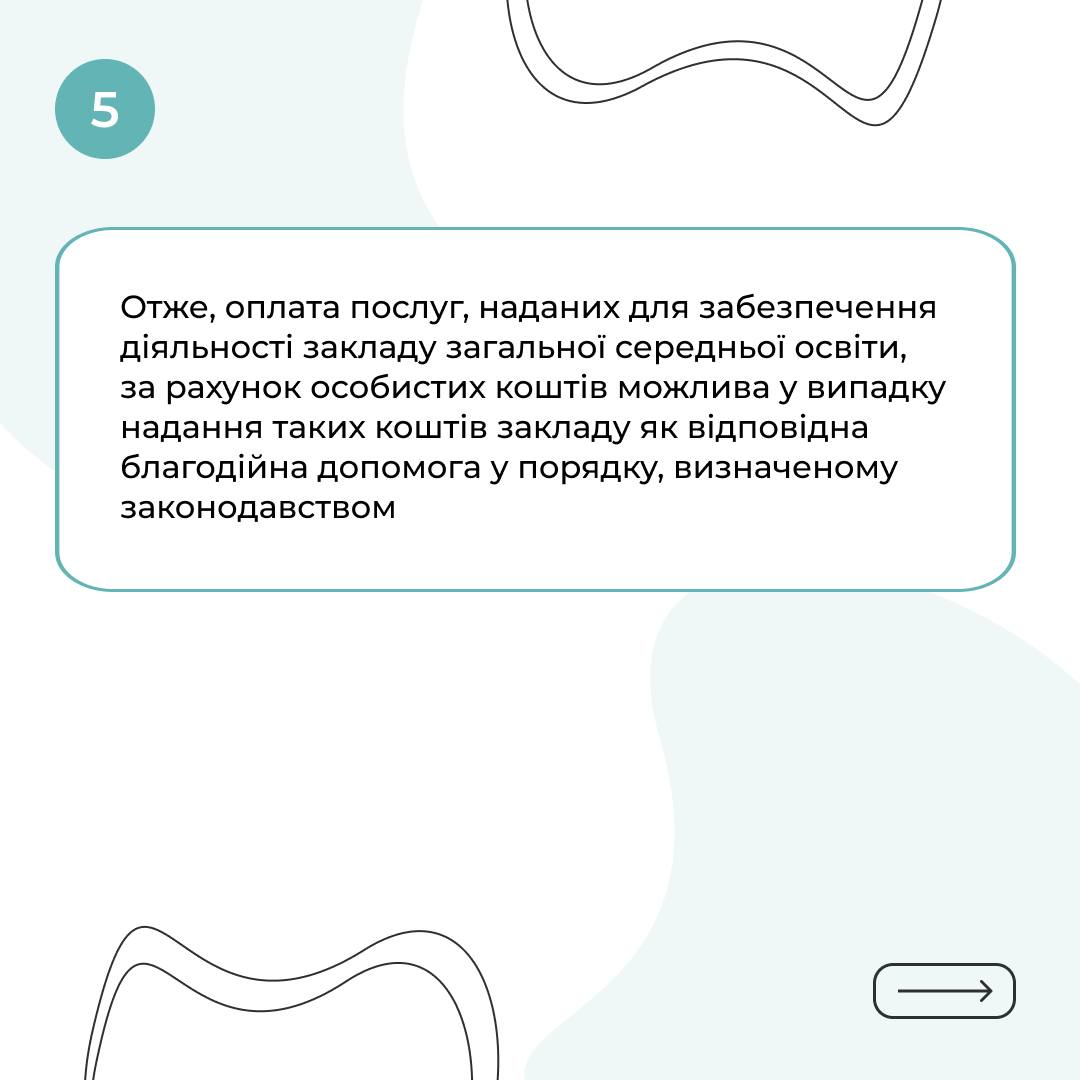 5

Отже, оплата послуг, наданих для забезпечення діяльності закладу загальної середньої освіти, за рахунок особистих коштів можлива у випадку надання таких коштів закладу як відповідна благодійна допомога у порядку, визначеному законодавством